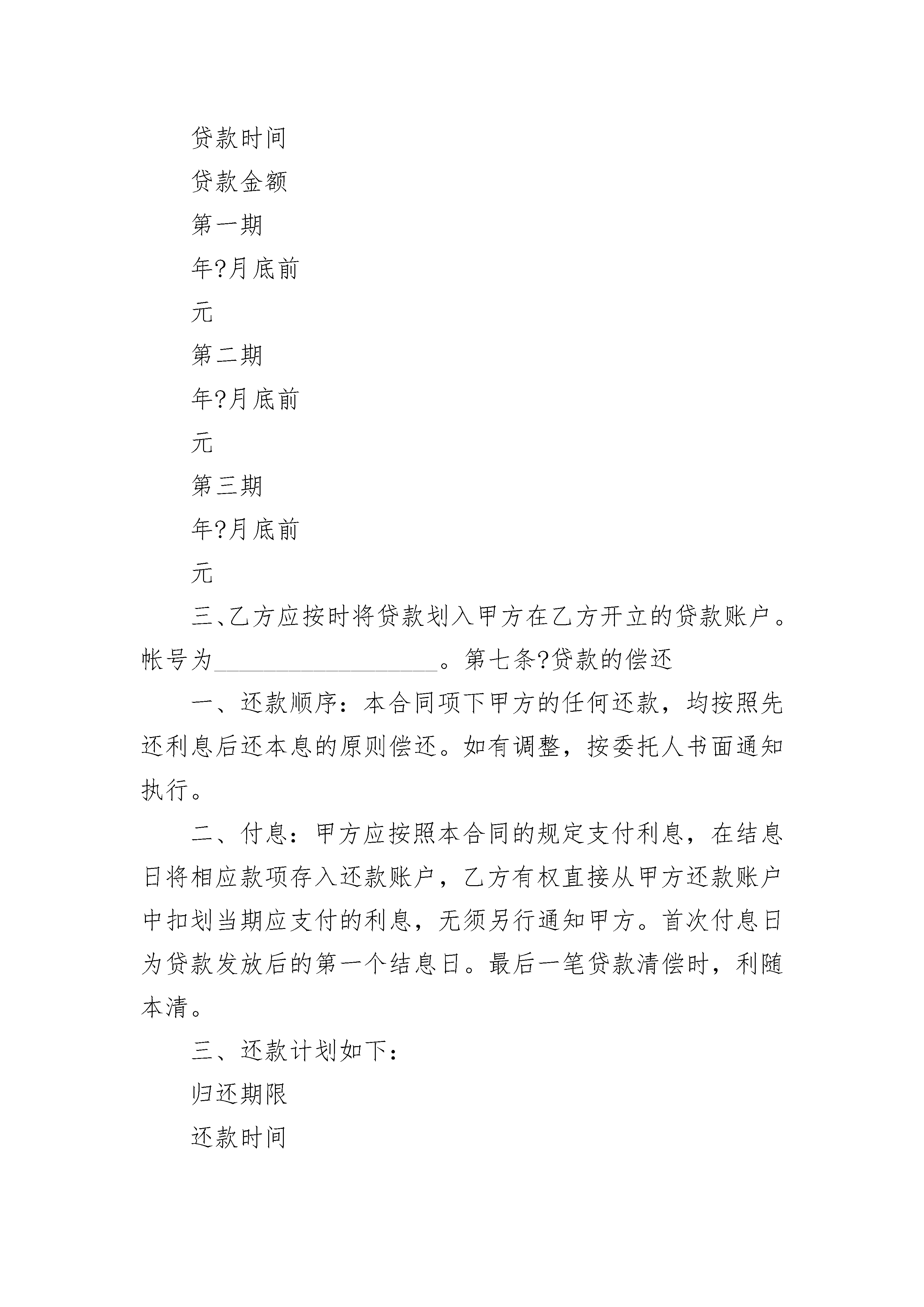 贷款时间

贷款金额

第一期

年?月底前

元

第二期

年?月底前

元

第三期

年?月底前

元

三、乙方应按时将贷款划入甲方在乙方开立的贷款账户。帐号为__________________。第七条?贷款的偿还

一、还款顺序：本合同项下甲方的任何还款，均按照先还利息后还本息的原则偿还。如有调整，按委托人书面通知执行。

二、付息：甲方应按照本合同的规定支付利息，在结息日将相应款项存入还款账户，乙方有权直接从甲方还款账户中扣划当期应支付的利息，无须另行通知甲方。首次付息日为贷款发放后的第一个结息日。最后一笔贷款清偿时，利随本清。

三、还款计划如下：

归还期限

还款时间